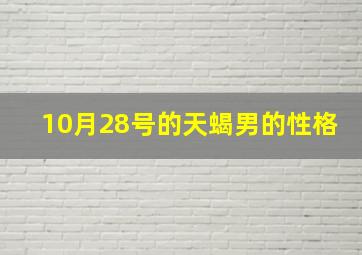 10月28号的天蝎男的性格